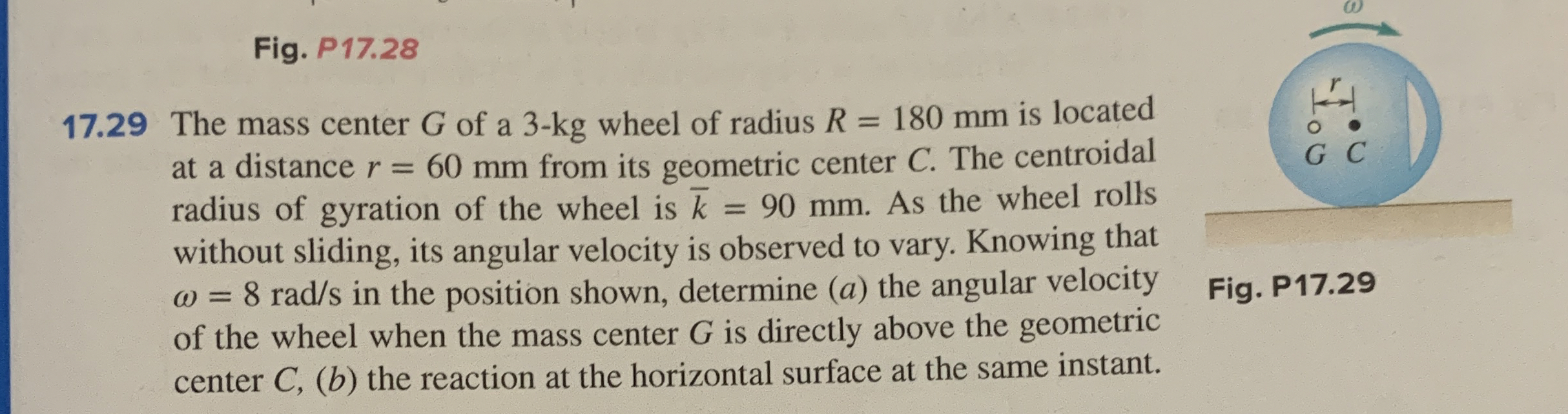 Fig. P17.28

17.29 The mass center $G$ of a 3-kg wheel of radius $R = 180$ mm is located at a distance $r = 60$ mm from its geometric center $C$. The centroidal radius of gyration of the wheel is $\bar{k} = 90$ mm. As the wheel rolls without sliding, its angular velocity is observed to vary. Knowing that $\omega = 8$ rad/s in the position shown, determine ($a$) the angular velocity of the wheel when the mass center $G$ is directly above the geometric center $C$, ($b$) the reaction at the horizontal surface at the same instant.

$\omega$

$r$

$G$ $C$

Fig. P17.29